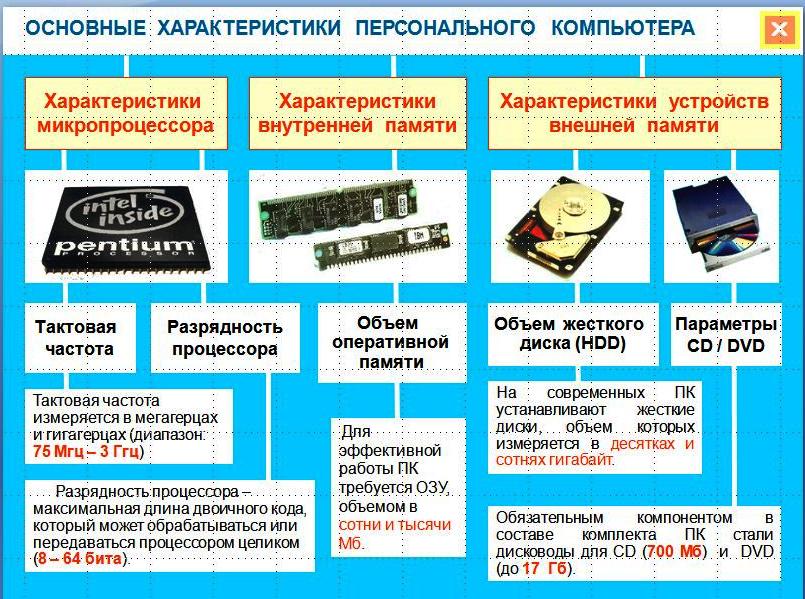 ОСНОВНЫЕ ХАРАКТЕРИСТИКИ ПЕРСОНАЛЬНОГО КОМПЬЮТЕРА

Характеристики микропроцессора

Характеристики внутренней памяти

Характеристики устройств внешней памяти

intel inside pentium PROCESSOR

Тактовая частота

Разрядность процессора

Объем оперативной памяти

Объем жесткого диска (HDD)

Параметры CD / DVD

Тактовая частота измеряется в мегагерцах и гигагерцах (диапазон: 75 Мгц – 3 Ггц)

Разрядность процессора – максимальная длина двоичного кода, который может обрабатываться или передаваться процессором целиком (8 – 64 бита).

Для эффективной работы ПК требуется ОЗУ, объемом в сотни и тысячи Мб.

На современных ПК устанавливают жесткие диски, объем которых измеряется в десятках и сотнях гигабайт.

Обязательным компонентом в составе комплекта ПК стали дисководы для CD (700 Мб) и DVD (до 17 Гб).